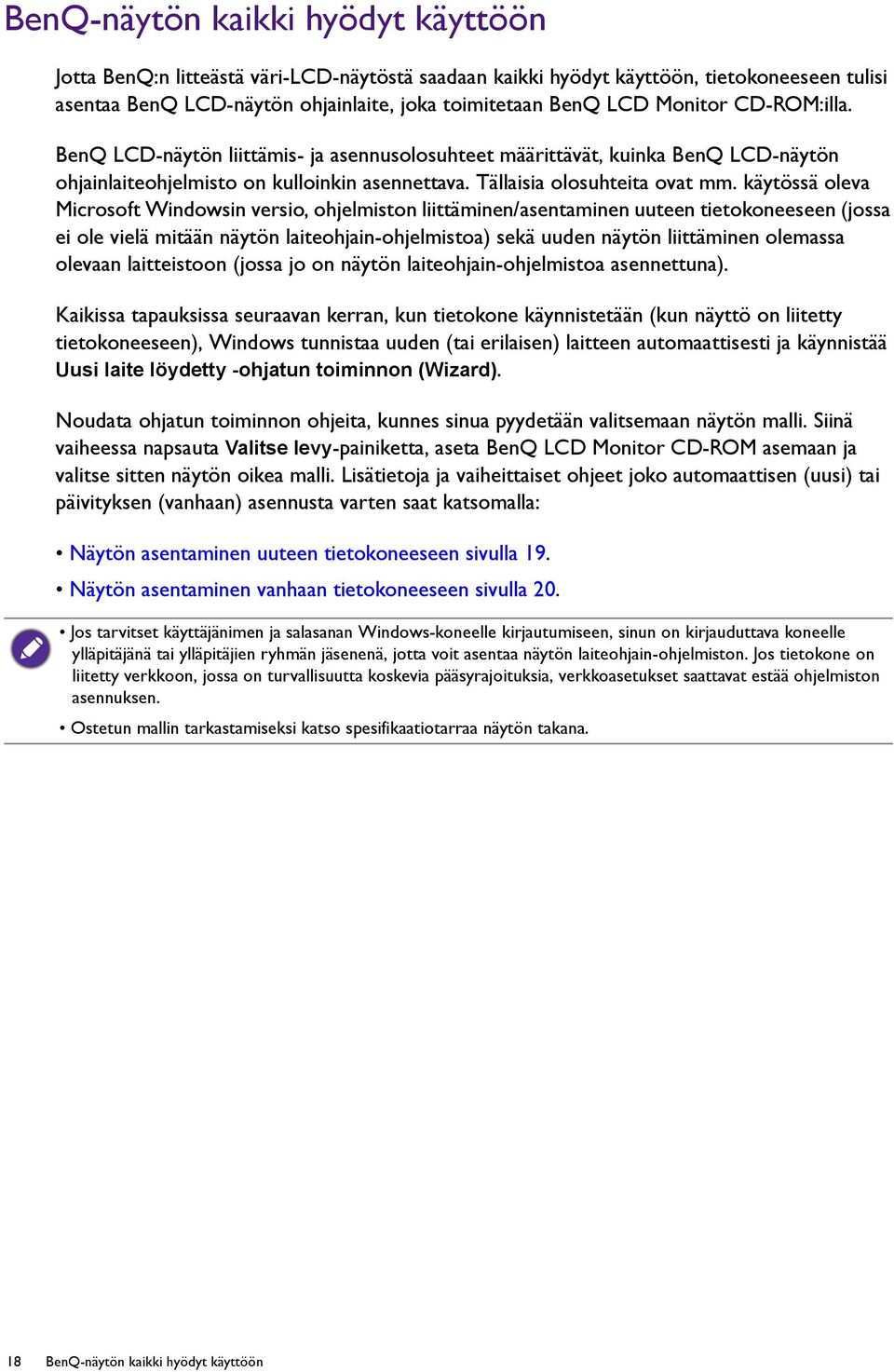 BenQ-näytön kaikki hyödyt käyttöön

Jotta BenQ:n litteästä väri-LCD-näytöstä saadaan kaikki hyödyt käyttöön, tietokoneeseen tulisi asentaa BenQ LCD-näytön ohjainlaite, joka toimitetaan BenQ LCD Monitor CD-ROM:illa.

BenQ LCD-näytön liittämis- ja asennusolosuhteet määrittävät, kuinka BenQ LCD-näytön ohjainlaiteohjelmisto on kulloinkin asennettava. Tällaisia olosuhteita ovat mm. käytössä oleva Microsoft Windowsin versio, ohjelmiston liittäminen/asentaminen uuteen tietokoneeseen (jossa ei ole vielä mitään näytön laiteohjain-ohjelmistoa) sekä uuden näytön liittäminen olemassa olevaan laitteistoon (jossa jo on näytön laiteohjain-ohjelmistoa asennettuna).

Kaikissa tapauksissa seuraavan kerran, kun tietokone käynnistetään (kun näyttö on liitetty tietokoneeseen), Windows tunnistaa uuden (tai erilaisen) laitteen automaattisesti ja käynnistää Uusi laite löydetty -ohjatun toiminnon (Wizard).

Noudata ohjatun toiminnon ohjeita, kunnes sinua pyydetään valitsemaan näytön malli. Siinä vaiheessa napsauta Valitse levy-painiketta, aseta BenQ LCD Monitor CD-ROM asemaan ja valitse sitten näytön oikea malli. Lisätietoja ja vaiheittaiset ohjeet joko automaattisen (uusi) tai päivityksen (vanhaan) asennusta varten saat katsomalla:

• Näytön asentaminen uuteen tietokoneeseen sivulla 19.
• Näytön asentaminen vanhaan tietokoneeseen sivulla 20.

• Jos tarvitset käyttäjänimen ja salasanan Windows-koneelle kirjautumiseen, sinun on kirjauduttava koneelle ylläpitäjänä tai ylläpitäjien ryhmän jäsenenä, jotta voit asentaa näytön laiteohjain-ohjelmiston. Jos tietokone on liitetty verkkoon, jossa on turvallisuutta koskevia pääsyrajoituksia, verkkoasetukset saattavat estää ohjelmiston asennuksen.
• Ostetun mallin tarkastamiseksi katso spesifikaatiotarraa näytön takana.

18 BenQ-näytön kaikki hyödyt käyttöön